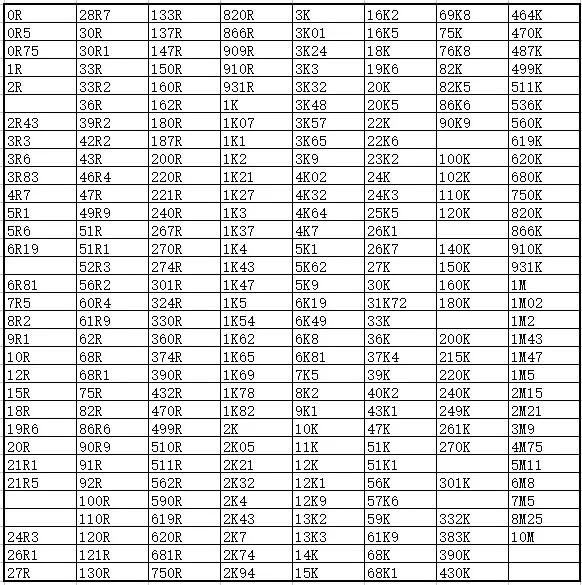 | 0R | 28R7 | 133R | 820R | 3K | 16K2 | 69K8 | 464K |
|---|---|---|---|---|---|---|---|
| 0R5 | 30R | 137R | 866R | 3K01 | 16K5 | 75K | 470K |
| 0R75 | 30R1 | 147R | 909R | 3K24 | 18K | 76K8 | 487K |
| 1R | 33R | 150R | 910R | 3K3 | 19K6 | 82K | 499K |
| 2R | 33R2 | 160R | 931R | 3K32 | 20K | 82K5 | 511K |
|  | 36R | 162R | 1K | 3K48 | 20K5 | 86K6 | 536K |
| 2R43 | 39R2 | 180R | 1K07 | 3K57 | 22K | 90K9 | 560K |
| 3R3 | 42R2 | 187R | 1K1 | 3K65 | 22K6 |  | 619K |
| 3R6 | 43R | 200R | 1K2 | 3K9 | 23K2 | 100K | 620K |
| 3R83 | 46R4 | 220R | 1K21 | 4K02 | 24K | 102K | 680K |
| 4R7 | 47R | 221R | 1K27 | 4K32 | 24K3 | 110K | 750K |
| 5R1 | 49R9 | 240R | 1K3 | 4K64 | 25K5 | 120K | 820K |
| 5R6 | 51R | 267R | 1K37 | 4K7 | 26K1 |  | 866K |
| 6R19 | 51R1 | 270R | 1K4 | 5K1 | 26K7 | 140K | 910K |
|  | 52R3 | 274R | 1K43 | 5K62 | 27K | 150K | 931K |
| 6R81 | 56R2 | 301R | 1K47 | 5K9 | 30K | 160K | 1M |
| 7R5 | 60R4 | 324R | 1K5 | 6K19 | 31K72 | 180K | 1M02 |
| 8R2 | 61R9 | 330R | 1K54 | 6K49 | 33K |  | 1M2 |
| 9R1 | 62R | 360R | 1K62 | 6K8 | 36K | 200K | 1M43 |
| 10R | 68R | 374R | 1K65 | 6K81 | 37K4 | 215K | 1M47 |
| 12R | 68R1 | 390R | 1K69 | 7K5 | 39K | 220K | 1M5 |
| 15R | 75R | 432R | 1K78 | 8K2 | 40K2 | 240K | 2M15 |
| 18R | 82R | 470R | 1K82 | 9K1 | 43K1 | 249K | 2M21 |
| 19R6 | 86R6 | 499R | 2K | 10K | 47K | 261K | 3M9 |
| 20R | 90R9 | 510R | 2K05 | 11K | 51K | 270K | 4M75 |
| 21R1 | 91R | 511R | 2K21 | 12K | 51K1 |  | 5M11 |
| 21R5 | 92R | 562R | 2K32 | 12K1 | 56K | 301K | 6M8 |
|  | 100R | 590R | 2K4 | 12K9 | 57K6 |  | 7M5 |
|  | 110R | 619R | 2K43 | 13K2 | 59K | 332K | 8M25 |
| 24R3 | 120R | 620R | 2K7 | 13K3 | 61K9 | 383K | 10M |
| 26R1 | 121R | 681R | 2K74 | 14K | 68K | 390K |  |
| 27R | 130R | 750R | 2K94 | 15K | 68K1 | 430K |  |